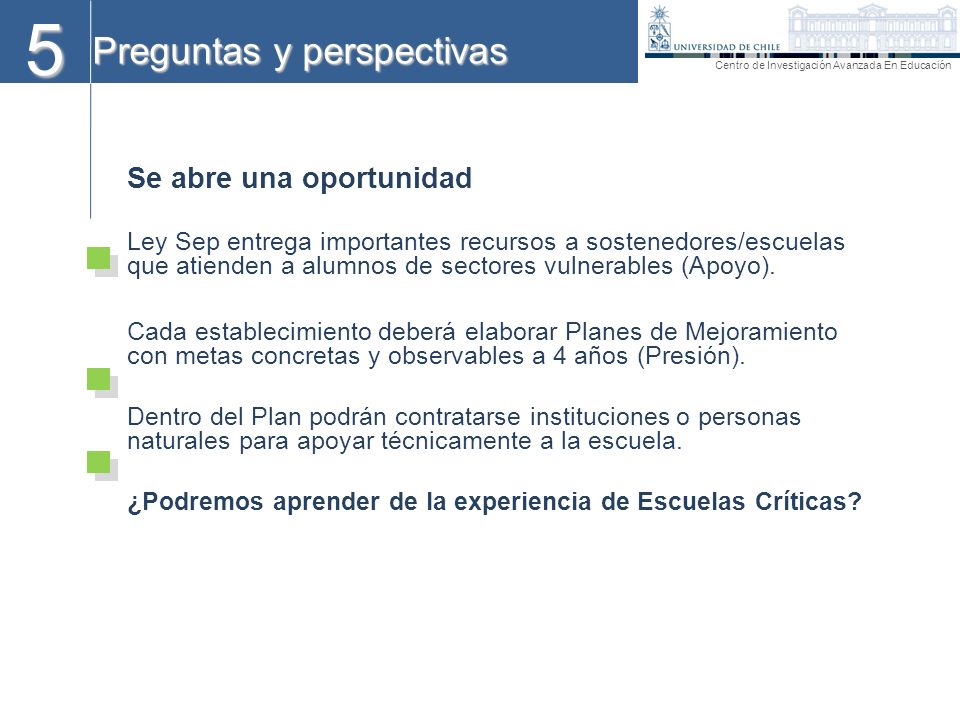 5 Preguntas y perspectivas

UNIVERSIDAD DE CHILE

Centro de Investigación Avanzada En Educación

Se abre una oportunidad

Ley Sep entrega importantes recursos a sostenedores/escuelas que atienden a alumnos de sectores vulnerables (Apoyo).

Cada establecimiento deberá elaborar Planes de Mejoramiento con metas concretas y observables a 4 años (Presión).

Dentro del Plan podrán contratarse instituciones o personas naturales para apoyar técnicamente a la escuela.

¿Podremos aprender de la experiencia de Escuelas Críticas?